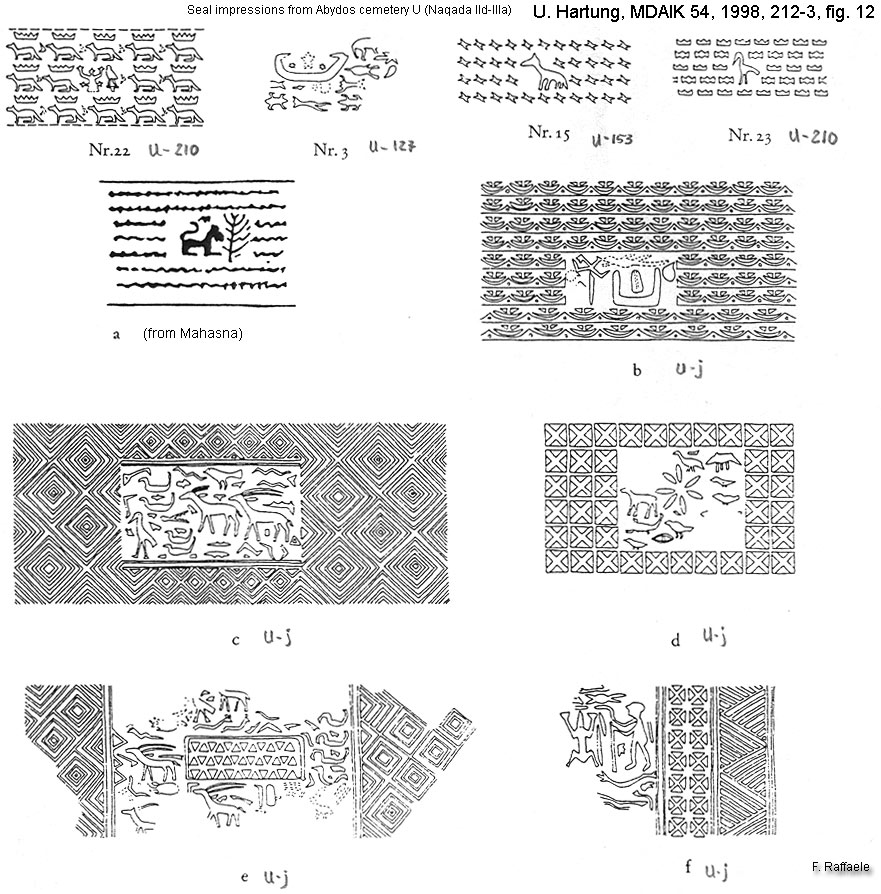 Seal impressions from Abydos cemetery U (Naqada IId-IIIa)

U. Hartung, MDAIK 54, 1998, 212-3, fig. 12

Nr.22 U-210

Nr. 3 U-127

Nr. 15 U-153

Nr. 23 U-210

a (from Mahasna)

b U-j

c U-j

d U-j

e U-j

f U-j

F. Raffaele